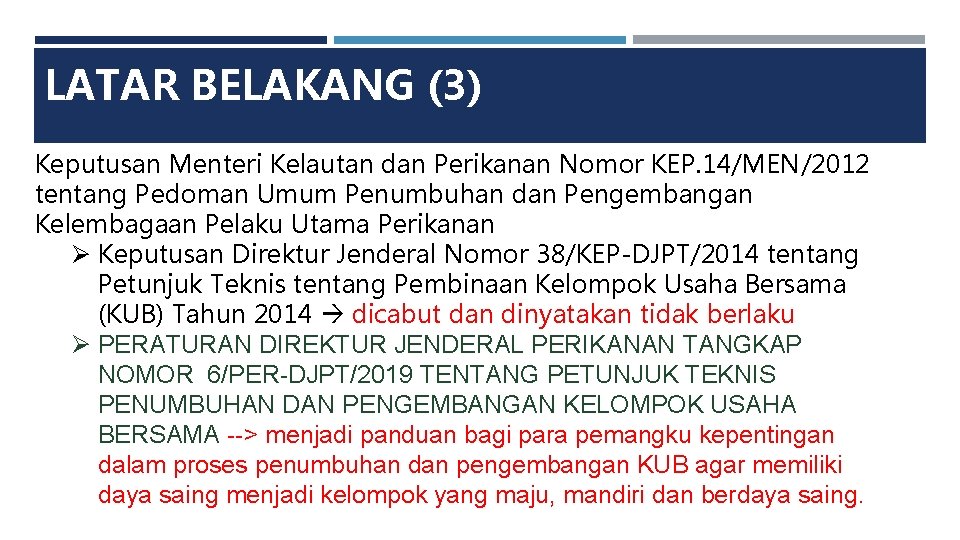 LATAR BELAKANG (3)

Keputusan Menteri Kelautan dan Perikanan Nomor KEP.14/MEN/2012 tentang Pedoman Umum Penumbuhan dan Pengembangan Kelembagaan Pelaku Utama Perikanan

➢ Keputusan Direktur Jenderal Nomor 38/KEP-DJPT/2014 tentang Petunjuk Teknis tentang Pembinaan Kelompok Usaha Bersama (KUB) Tahun 2014 → dicabut dan dinyatakan tidak berlaku

➢ PERATURAN DIREKTUR JENDERAL PERIKANAN TANGKAP NOMOR 6/PER-DJPT/2019 TENTANG PETUNJUK TEKNIS PENUMBUHAN DAN PENGEMBANGAN KELOMPOK USAHA BERSAMA --> menjadi panduan bagi para pemangku kepentingan dalam proses penumbuhan dan pengembangan KUB agar memiliki daya saing menjadi kelompok yang maju, mandiri dan berdaya saing.